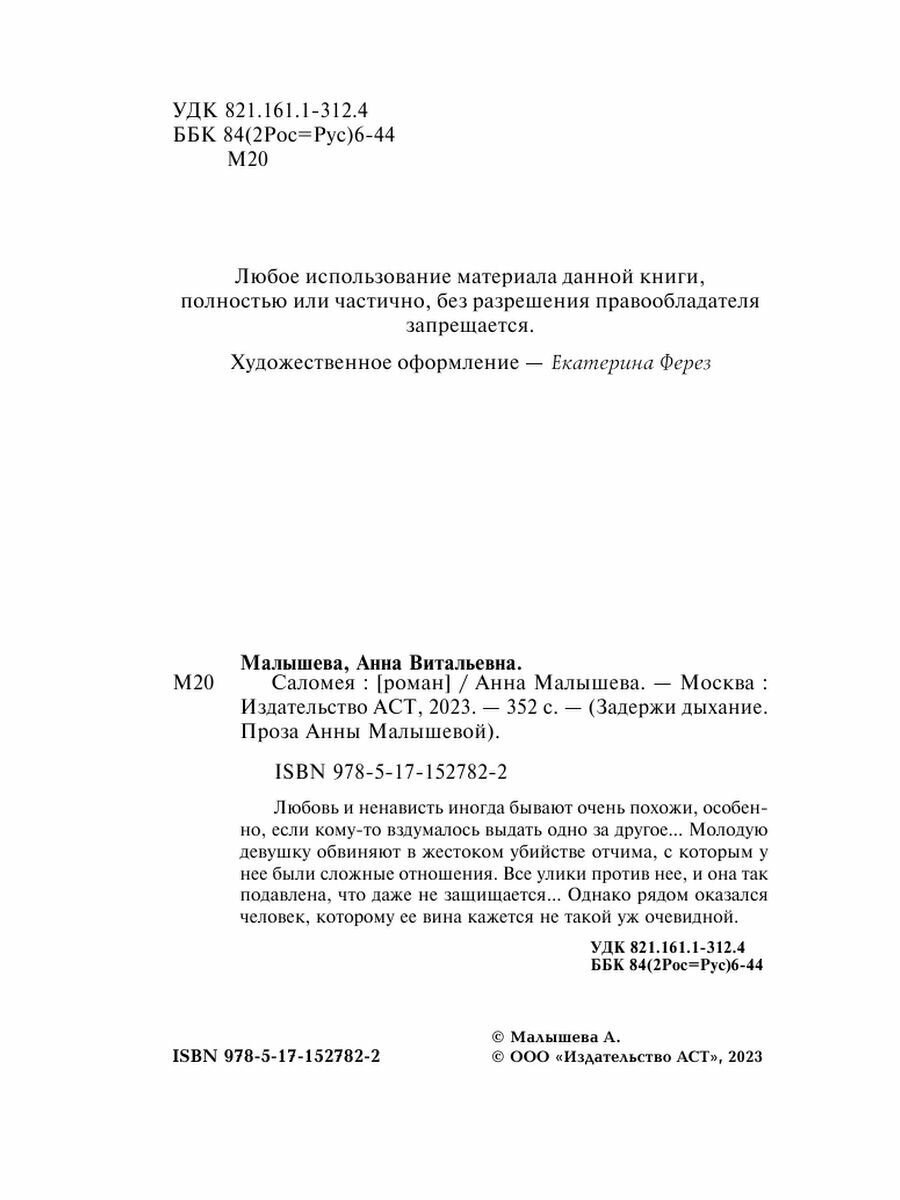 УДК 821.161.1-312.4
ББК 84(2Рос=Рус)6-44
М20

Любое использование материала данной книги, полностью или частично, без разрешения правообладателя запрещается.

Художественное оформление — Екатерина Ферез

Малышева, Анна Витальевна.
М20 Саломея : [роман] / Анна Малышева. — Москва : Издательство АСТ, 2023. — 352 с. — (Задержи дыхание. Проза Анны Малышевой).

ISBN 978-5-17-152782-2

Любовь и ненависть иногда бывают очень похожи, особенно, если кому-то вздумалось выдать одно за другое... Молодую девушку обвиняют в жестоком убийстве отчима, с которым у нее были сложные отношения. Все улики против нее, и она так подавлена, что даже не защищается... Однако рядом оказался человек, которому ее вина кажется не такой уж очевидной.

УДК 821.161.1-312.4
ББК 84(2Рос=Рус)6-44

ISBN 978-5-17-152782-2

© Малышева А.
© ООО «Издательство АСТ», 2023